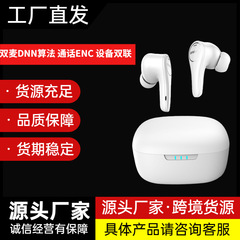 工厂直发

双麦DNN算法 通话ENC 设备双联

· 货源充足

· 品质保障

· 货期稳定

源头厂家
诚信经营有保障

源头厂家·跨境货源

具体产品请咨询客服